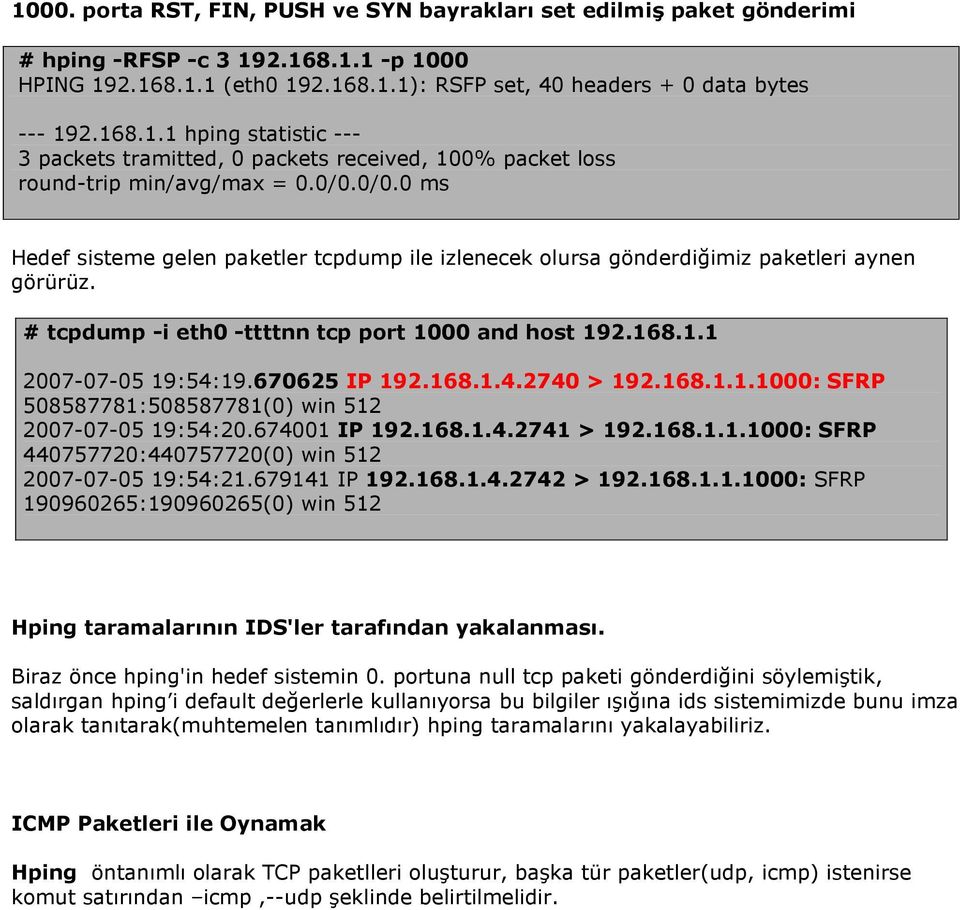 1000. porta RST, FIN, PUSH ve SYN bayrakları set edilmiş paket gönderimi

# hping -RFSP -c 3 192.168.1.1 -p 1000
HPING 192.168.1.1 (eth0 192.168.1.1): RSFP set, 40 headers + 0 data bytes

--- 192.168.1.1 hping statistic ---
3 packets tramitted, 0 packets received, 100% packet loss
round-trip min/avg/max = 0.0/0.0/0.0 ms

Hedef sisteme gelen paketler tcpdump ile izlenecek olursa gönderdiğimiz paketleri aynen görürüz.

# tcpdump -i eth0 -ttttnn tcp port 1000 and host 192.168.1.1

2007-07-05 19:54:19.670625 IP 192.168.1.4.2740 > 192.168.1.1.1000: SFRP 508587781:508587781(0) win 512
2007-07-05 19:54:20.674001 IP 192.168.1.4.2741 > 192.168.1.1.1000: SFRP 440757720:440757720(0) win 512
2007-07-05 19:54:21.679141 IP 192.168.1.4.2742 > 192.168.1.1.1000: SFRP 190960265:190960265(0) win 512

Hping taramalarının IDS'ler tarafından yakalanması.

Biraz önce hping'in hedef sistemin 0. portuna null tcp paketi gönderdiğini söylemiştik, saldırgan hping'i default değerlerle kullanıyorsa bu bilgiler ışığına ids sistemimizde bunu imza olarak tanıtarak(muhtemelen tanımlıdır) hping taramalarını yakalayabiliriz.

ICMP Paketleri ile Oynamak

Hping öntanımlı olarak TCP paketlleri oluşturur, başka tür paketler(udp, icmp) istenirse komut satırından –icmp ,--udp şeklinde belirtilmelidir.